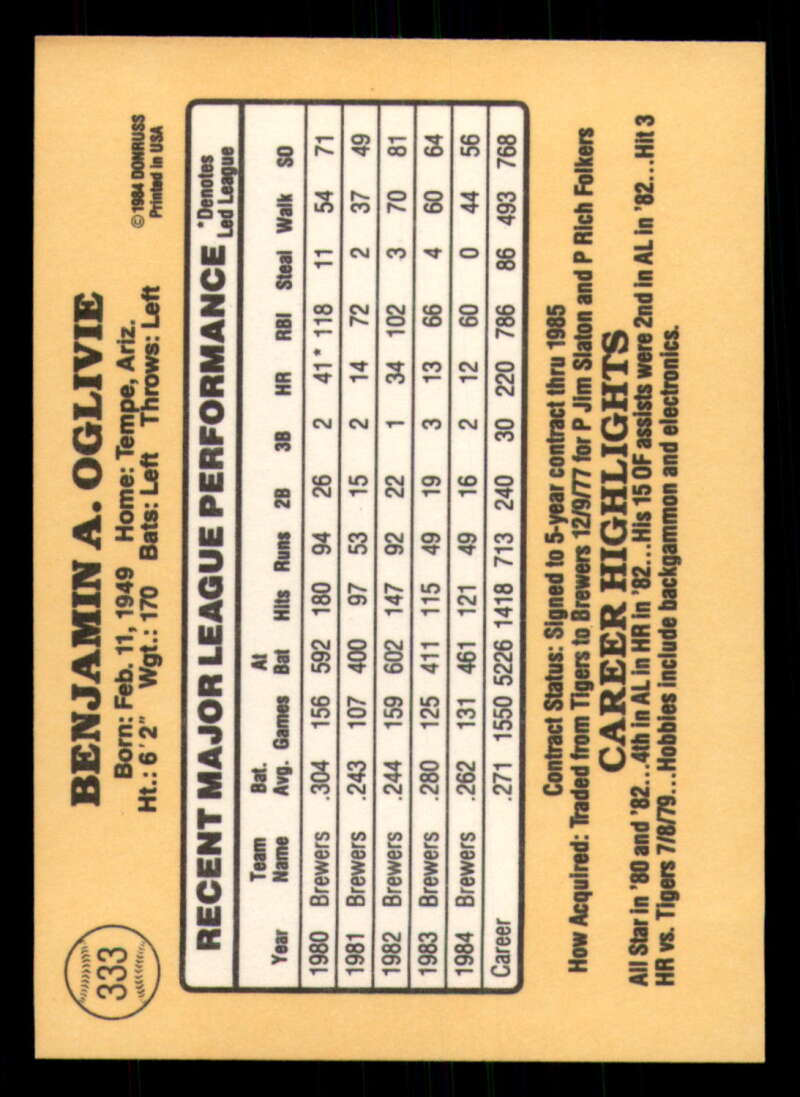 333

BENJAMIN A. OGLIVIE

Born: Feb. 11, 1949 Home: Tempe, Ariz.
Ht.: 6' 2" Wgt.: 170 Bats: Left Throws: Left

© 1984 DONRUSS
Printed in USA

RECENT MAJOR LEAGUE PERFORMANCE

*Denotes Led League

| Year | Team Name | Bat. Avg. | Games | At Bat | Hits | Runs | 2B | 3B | HR | RBI | Steal | Walk | SO |
|---|---|---|---|---|---|---|---|---|---|---|---|---|---|
| 1980 | Brewers | .304 | 156 | 592 | 180 | 94 | 26 | 2 | 41* | 118 | 11 | 54 | 71 |
| 1981 | Brewers | .243 | 107 | 400 | 97 | 53 | 15 | 2 | 14 | 72 | 2 | 37 | 49 |
| 1982 | Brewers | .244 | 159 | 602 | 147 | 92 | 22 | 1 | 34 | 102 | 3 | 70 | 81 |
| 1983 | Brewers | .280 | 125 | 411 | 115 | 49 | 19 | 3 | 13 | 66 | 4 | 60 | 64 |
| 1984 | Brewers | .262 | 131 | 461 | 121 | 49 | 16 | 2 | 12 | 60 | 0 | 44 | 56 |
| Career | | .271 | 1550 | 5226 | 1418 | 713 | 240 | 30 | 220 | 786 | 86 | 493 | 768 |

Contract Status: Signed to 5-year contract thru 1985
How Acquired: Traded from Tigers to Brewers 12/9/77 for P Jim Slaton and P Rich Folkers

CAREER HIGHLIGHTS

All Star in '80 and '82...4th in AL in HR in '82...His 15 OF assists were 2nd in AL in '82...Hit 3 HR vs. Tigers 7/8/79...Hobbies include backgammon and electronics.